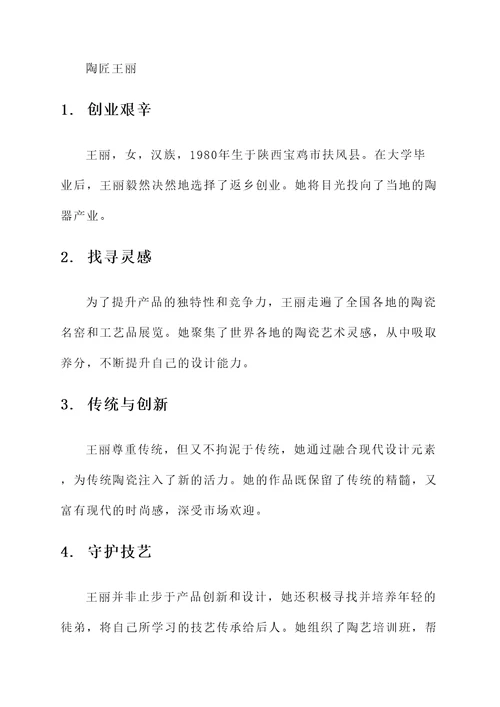 陶匠王丽

1. 创业艰辛

王丽，女，汉族，1980年生于陕西宝鸡市扶风县。在大学毕业后，王丽毅然决然地选择了返乡创业。她将目光投向了当地的陶器产业。

2. 找寻灵感

为了提升产品的独特性和竞争力，王丽走遍了全国各地的陶瓷名窑和工艺品展览。她聚集了世界各地的陶瓷艺术灵感，从中吸取养分，不断提升自己的设计能力。

3. 传统与创新

王丽尊重传统，但又不拘泥于传统，她通过融合现代设计元素，为传统陶瓷注入了新的活力。她的作品既保留了传统的精髓，又富有现代的时尚感，深受市场欢迎。

4. 守护技艺

王丽并非止步于产品创新和设计，她还积极寻找并培养年轻的徒弟，将自己所学习的技艺传承给后人。她组织了陶艺培训班，帮